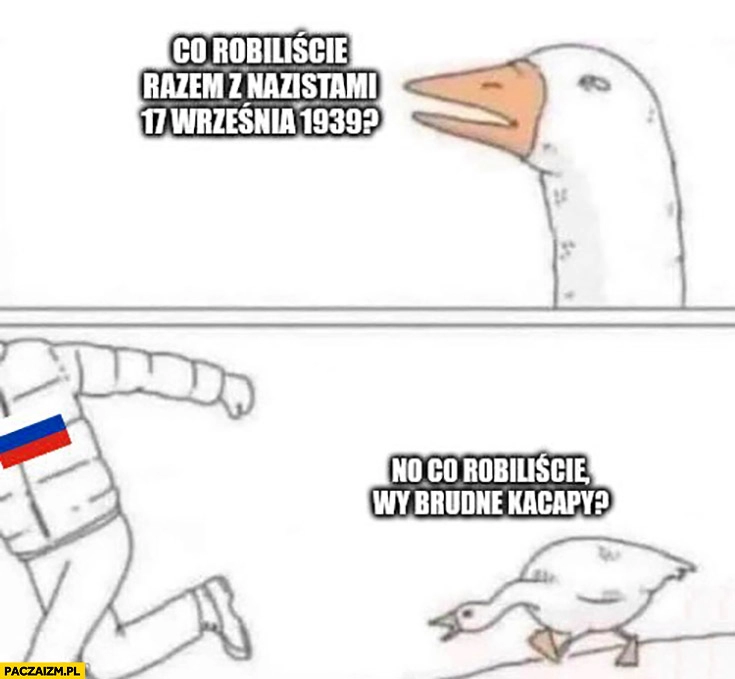 CO ROBILIŚCIE RAZEM Z NAZISTAMI 17 WRZEŚNIA 1939?

NO CO ROBILIŚCIE, WY BRUDNE KACAPY?

PACZAIZM.PL